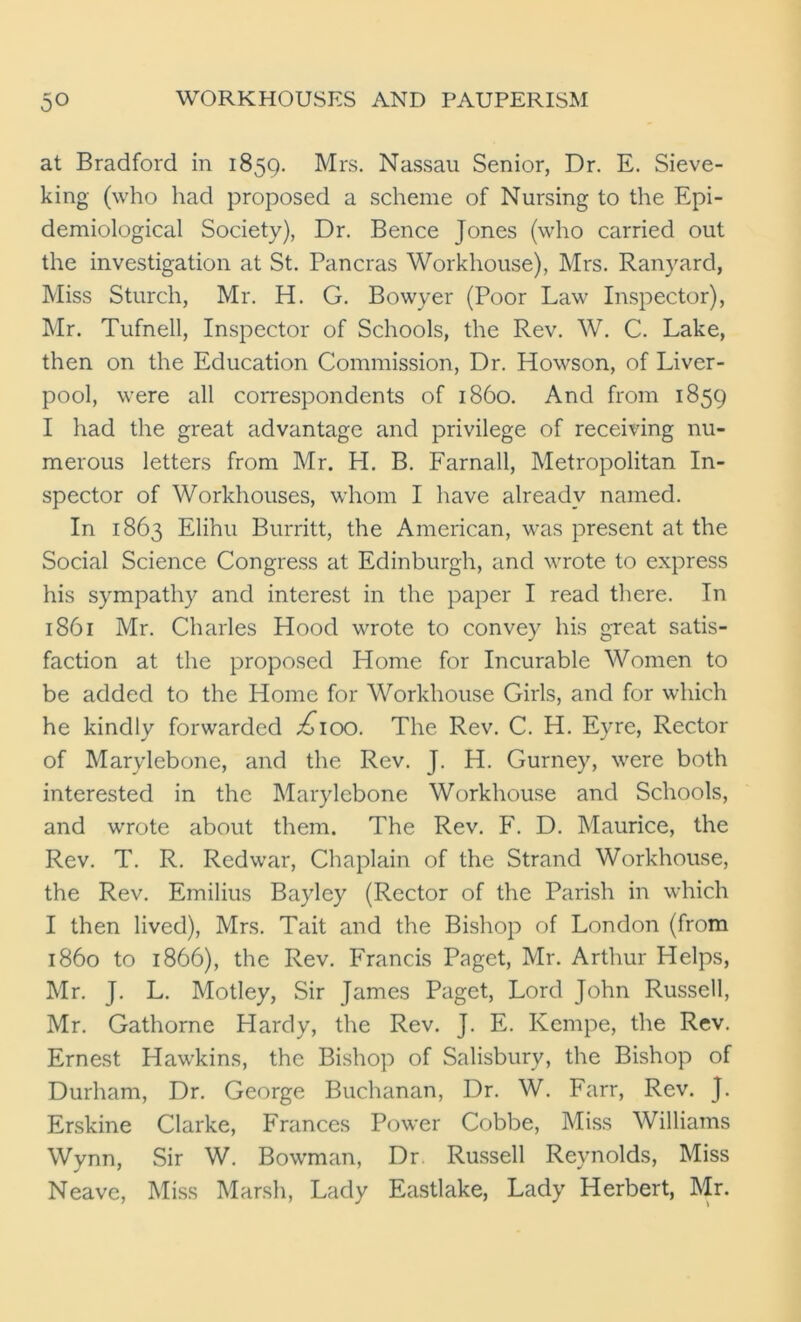 50 WORKHOUSES AND PAUPERISM

at Bradford in 1859. Mrs. Nassau Senior, Dr. E. Sieveking (who had proposed a scheme of Nursing to the Epidemiological Society), Dr. Bence Jones (who carried out the investigation at St. Pancras Workhouse), Mrs. Ranyard, Miss Sturch, Mr. H. G. Bowyer (Poor Law Inspector), Mr. Tufnell, Inspector of Schools, the Rev. W. C. Lake, then on the Education Commission, Dr. Howson, of Liverpool, were all correspondents of 1860. And from 1859 I had the great advantage and privilege of receiving numerous letters from Mr. H. B. Farnall, Metropolitan Inspector of Workhouses, whom I have already named.

In 1863 Elihu Burritt, the American, was present at the Social Science Congress at Edinburgh, and wrote to express his sympathy and interest in the paper I read there. In 1861 Mr. Charles Hood wrote to convey his great satisfaction at the proposed Home for Incurable Women to be added to the Home for Workhouse Girls, and for which he kindly forwarded £100. The Rev. C. H. Eyre, Rector of Marylebone, and the Rev. J. H. Gurney, were both interested in the Marylebone Workhouse and Schools, and wrote about them. The Rev. F. D. Maurice, the Rev. T. R. Redwar, Chaplain of the Strand Workhouse, the Rev. Emilius Bayley (Rector of the Parish in which I then lived), Mrs. Tait and the Bishop of London (from 1860 to 1866), the Rev. Francis Paget, Mr. Arthur Helps, Mr. J. L. Motley, Sir James Paget, Lord John Russell, Mr. Gathorne Hardy, the Rev. J. E. Kempe, the Rev. Ernest Hawkins, the Bishop of Salisbury, the Bishop of Durham, Dr. George Buchanan, Dr. W. Farr, Rev. J. Erskine Clarke, Frances Power Cobbe, Miss Williams Wynn, Sir W. Bowman, Dr Russell Reynolds, Miss Neave, Miss Marsh, Lady Eastlake, Lady Herbert, Mr.